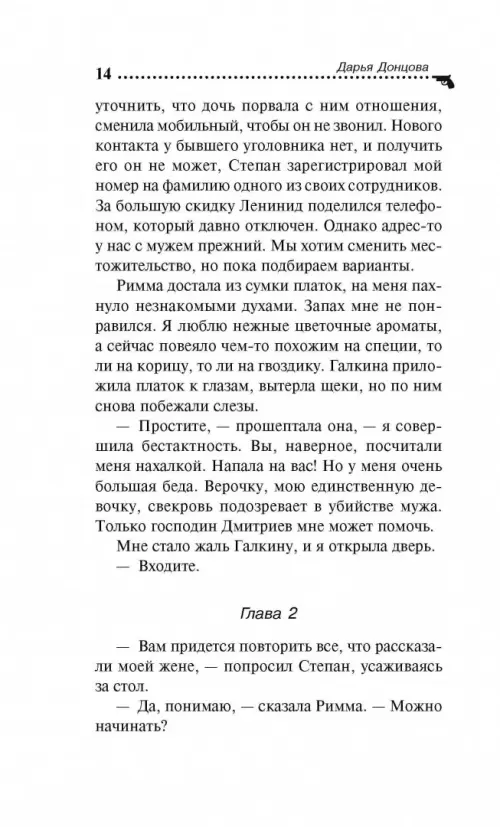 14 Дарья Донцова

уточнить, что дочь порвала с ним отношения, сменила мобильный, чтобы он не звонил. Нового контакта у бывшего уголовника нет, и получить его он не может, Степан зарегистрировал мой номер на фамилию одного из своих сотрудников. За большую скидку Ленинид поделился телефоном, который давно отключен. Однако адрес-то у нас с мужем прежний. Мы хотим сменить местожительство, но пока подбираем варианты.

Римма достала из сумки платок, на меня пахнуло незнакомыми духами. Запах мне не понравился. Я люблю нежные цветочные ароматы, а сейчас повеяло чем-то похожим на специи, то ли на корицу, то ли на гвоздику. Галкина приложила платок к глазам, вытерла щеки, но по ним снова побежали слезы.

— Простите, — прошептала она, — я совершила бестактность. Вы, наверное, посчитали меня нахалкой. Напала на вас! Но у меня очень большая беда. Верочку, мою единственную девочку, свекровь подозревает в убийстве мужа. Только господин Дмитриев мне может помочь.

Мне стало жаль Галкину, и я открыла дверь.

— Входите.

Глава 2

— Вам придется повторить все, что рассказали моей жене, — попросил Степан, усаживаясь за стол.

— Да, понимаю, — сказала Римма. — Можно начинать?